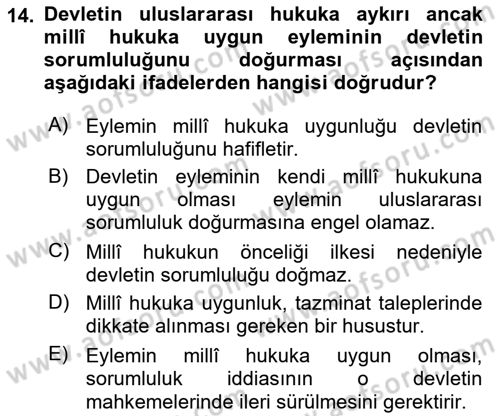 14. Devletin uluslararası hukuka aykırı ancak millî hukuka uygun eyleminin devletin sorumluluğunu doğurması açısından aşağıdaki ifadelerden hangisi doğrudur?

A) Eylemin millî hukuka uygunluğu devletin sorumluluğunu hafifletir.

B) Devletin eyleminin kendi millî hukukuna uygun olması eylemin uluslararası sorumluluk doğurmasına engel olamaz.

C) Millî hukukun önceliği ilkesi nedeniyle devletin sorumluluğu doğmaz.

D) Millî hukuka uygunluk, tazminat taleplerinde dikkate alınması gereken bir husustur.

E) Eylemin millî hukuka uygun olması, sorumluluk iddiasının o devletin mahkemelerinde ileri sürülmesini gerektirir.

www.aofsoru.com